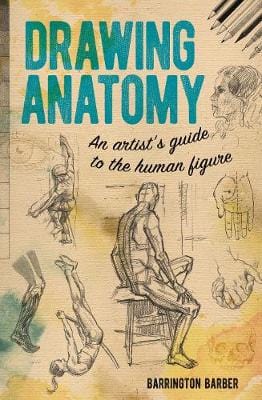 DRAWING ANATOMY

An artist's guide to the human figure

BARRINGTON BARBER